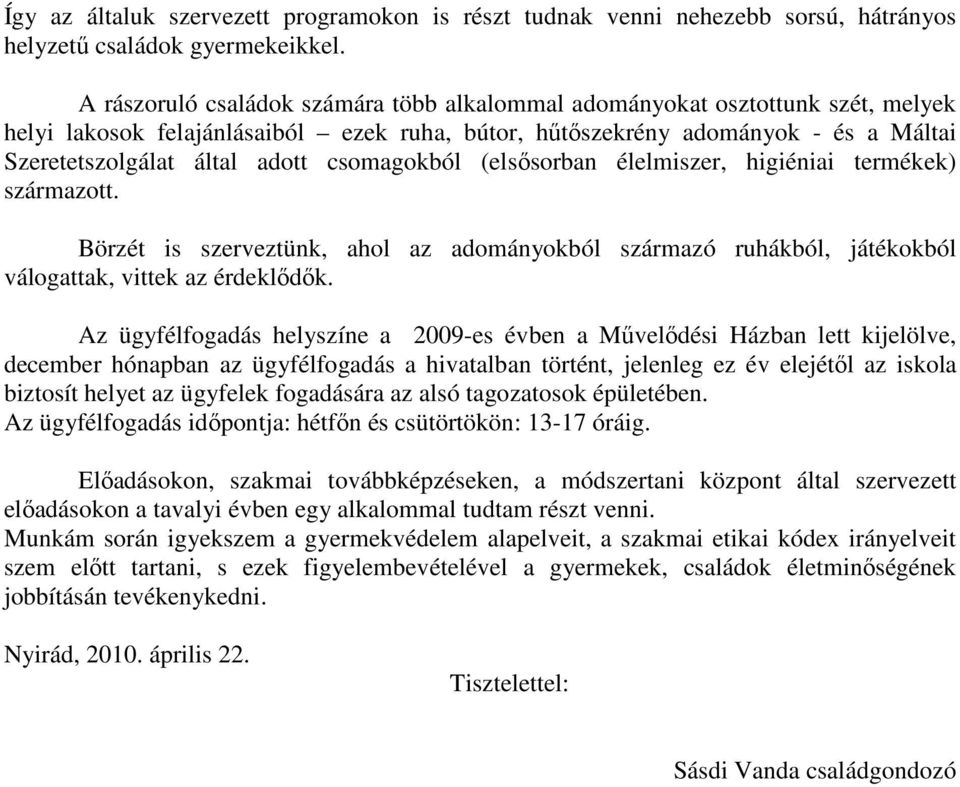 Így az általuk szervezett programokon is részt tudnak venni nehezebb sorsú, hátrányos helyzetű családok gyermekeikkel.

A rászoruló családok számára több alkalommal adományokat osztottunk szét, melyek helyi lakosok felajánlásaiból – ezek ruha, bútor, hűtőszekrény adományok - és a Máltai Szeretetszolgálat által adott csomagokból (elsősorban élelmiszer, higiéniai termékek) származott.

Börzét is szerveztünk, ahol az adományokból származó ruhákból, játékokból válogattak, vittek az érdeklődők.

Az ügyfélfogadás helyszíne a 2009-es évben a Művelődési Házban lett kijelölve, december hónapban az ügyfélfogadás a hivatalban történt, jelenleg ez év elejétől az iskola biztosít helyet az ügyfelek fogadására az alsó tagozatosok épületében.
Az ügyfélfogadás időpontja: hétfőn és csütörtökön: 13-17 óráig.

Előadásokon, szakmai továbbképzéseken, a módszertani központ által szervezett előadásokon a tavalyi évben egy alkalommal tudtam részt venni.
Munkám során igyekszem a gyermekvédelem alapelveit, a szakmai etikai kódex irányelveit szem előtt tartani, s ezek figyelembevételével a gyermekek, családok életminőségének jobbításán tevékenykedni.

Nyirád, 2010. április 22.

Tisztelettel:

Sásdi Vanda családgondozó